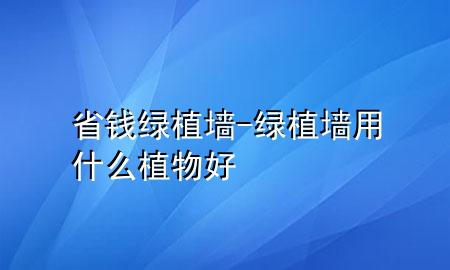 省钱绿植墙-绿植墙用什么植物好